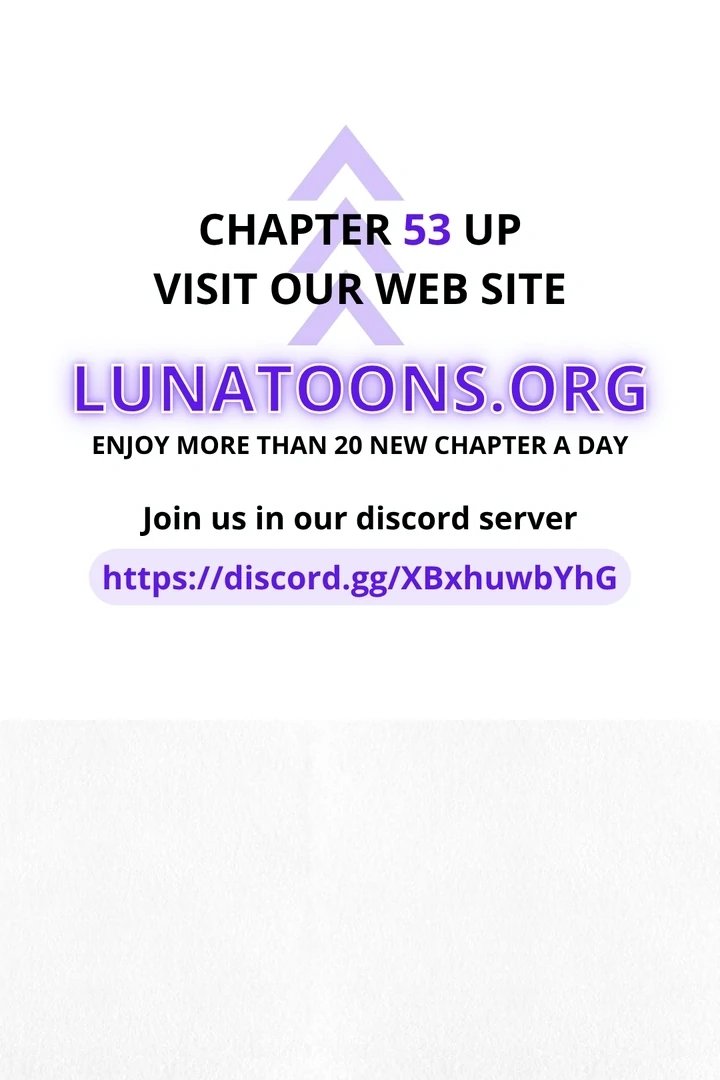 CHAPTER 53 UP
VISIT OUR WEB SITE

LUNATOONS.ORG
ENJOY MORE THAN 20 NEW CHAPTER A DAY

Join us in our discord server
https://discord.gg/XBxhuwbYhG